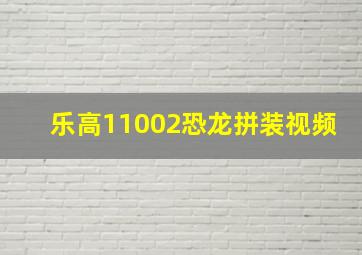 乐高11002恐龙拼装视频